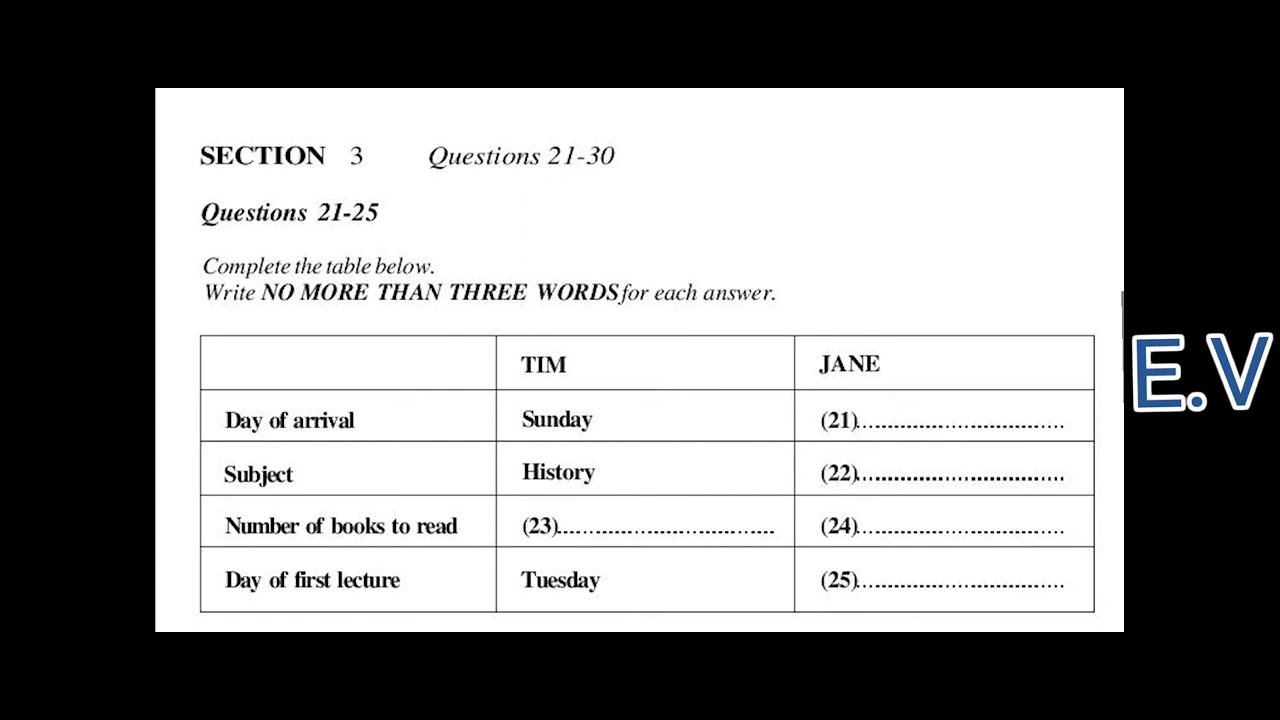 SECTION 3 Questions 21-30

Questions 21-25

Complete the table below.
Write NO MORE THAN THREE WORDS for each answer.

| | TIM | JANE |
|---|---|---|
| Day of arrival | Sunday | (21)............................... |
| Subject | History | (22)............................... |
| Number of books to read | (23)............................... | (24)............................... |
| Day of first lecture | Tuesday | (25)............................... |

E.V